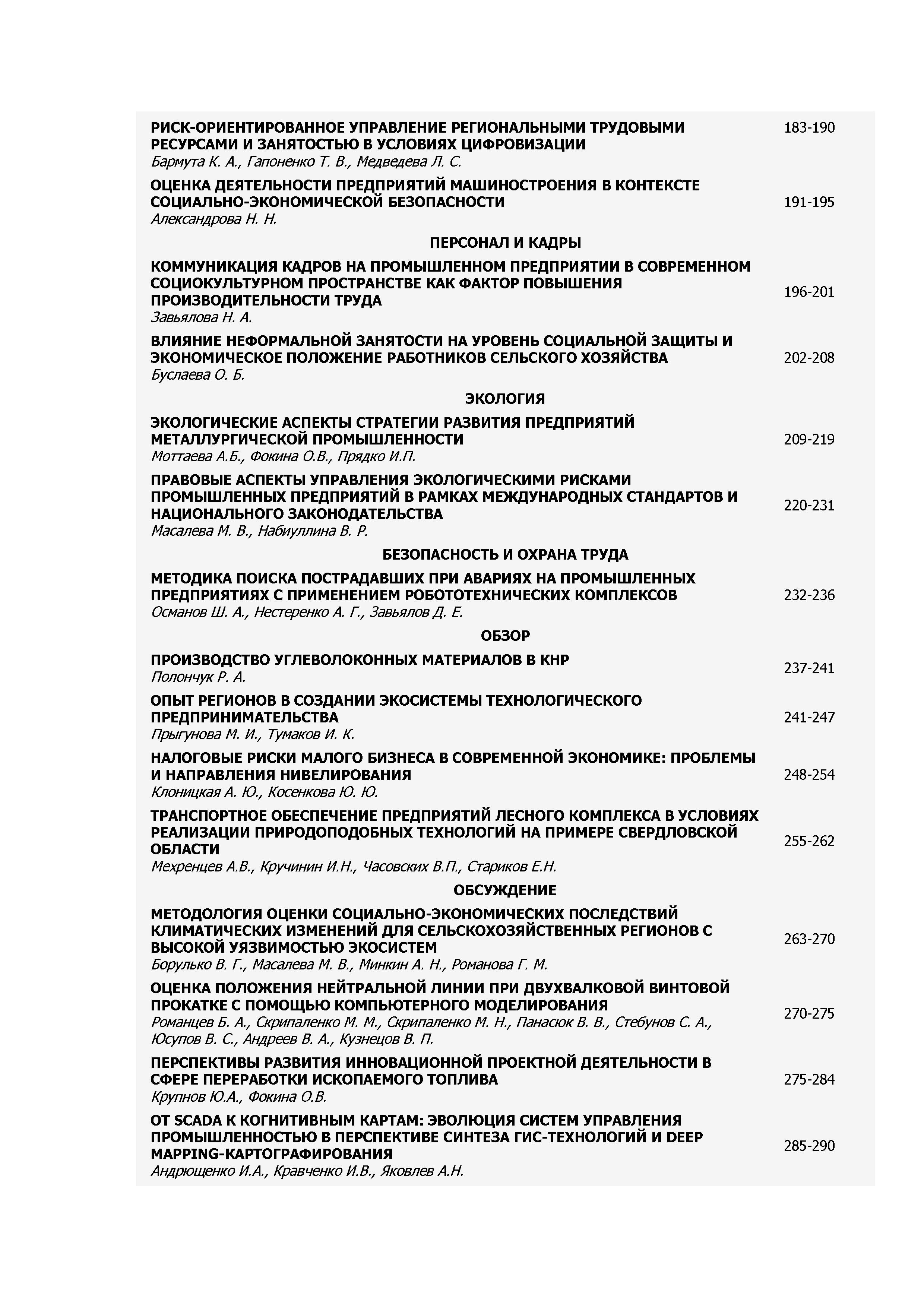 РИСК-ОРИЕНТИРОВАННОЕ УПРАВЛЕНИЕ РЕГИОНАЛЬНЫМИ ТРУДОВЫМИ РЕСУРСАМИ И ЗАНЯТОСТЬЮ В УСЛОВИЯХ ЦИФРОВИЗАЦИИ
Бармута К. А., Гапоненко Т. В., Медведева Л. С.
183-190

ОЦЕНКА ДЕЯТЕЛЬНОСТИ ПРЕДПРИЯТИЙ МАШИНОСТРОЕНИЯ В КОНТЕКСТЕ СОЦИАЛЬНО-ЭКОНОМИЧЕСКОЙ БЕЗОПАСНОСТИ
Александрова Н. Н.
191-195

ПЕРСОНАЛ И КАДРЫ

КОММУНИКАЦИЯ КАДРОВ НА ПРОМЫШЛЕННОМ ПРЕДПРИЯТИИ В СОВРЕМЕННОМ СОЦИОКУЛЬТУРНОМ ПРОСТРАНСТВЕ КАК ФАКТОР ПОВЫШЕНИЯ ПРОИЗВОДИТЕЛЬНОСТИ ТРУДА
Завьялова Н. А.
196-201

ВЛИЯНИЕ НЕФОРМАЛЬНОЙ ЗАНЯТОСТИ НА УРОВЕНЬ СОЦИАЛЬНОЙ ЗАЩИТЫ И ЭКОНОМИЧЕСКОЕ ПОЛОЖЕНИЕ РАБОТНИКОВ СЕЛЬСКОГО ХОЗЯЙСТВА
Буслаева О. Б.
202-208

ЭКОЛОГИЯ

ЭКОЛОГИЧЕСКИЕ АСПЕКТЫ СТРАТЕГИИ РАЗВИТИЯ ПРЕДПРИЯТИЙ МЕТАЛЛУРГИЧЕСКОЙ ПРОМЫШЛЕННОСТИ
Моттаева А.Б., Фокина О.В., Прядко И.П.
209-219

ПРАВОВЫЕ АСПЕКТЫ УПРАВЛЕНИЯ ЭКОЛОГИЧЕСКИМИ РИСКАМИ ПРОМЫШЛЕННЫХ ПРЕДПРИЯТИЙ В РАМКАХ МЕЖДУНАРОДНЫХ СТАНДАРТОВ И НАЦИОНАЛЬНОГО ЗАКОНОДАТЕЛЬСТВА
Масалева М. В., Набиуллина В. Р.
220-231

БЕЗОПАСНОСТЬ И ОХРАНА ТРУДА

МЕТОДИКА ПОИСКА ПОСТРАДАВШИХ ПРИ АВАРИЯХ НА ПРОМЫШЛЕННЫХ ПРЕДПРИЯТИЯХ С ПРИМЕНЕНИЕМ РОБОТОТЕХНИЧЕСКИХ КОМПЛЕКСОВ
Османов Ш. А., Нестеренко А. Г., Завьялов Д. Е.
232-236

ОБЗОР

ПРОИЗВОДСТВО УГЛЕВОЛОКОННЫХ МАТЕРИАЛОВ В КНР
Полончук Р. А.
237-241

ОПЫТ РЕГИОНОВ В СОЗДАНИИ ЭКОСИСТЕМЫ ТЕХНОЛОГИЧЕСКОГО ПРЕДПРИНИМАТЕЛЬСТВА
Прыгунова М. И., Тумаков И. К.
241-247

НАЛОГОВЫЕ РИСКИ МАЛОГО БИЗНЕСА В СОВРЕМЕННОЙ ЭКОНОМИКЕ: ПРОБЛЕМЫ И НАПРАВЛЕНИЯ НИВЕЛИРОВАНИЯ
Клоницкая А. Ю., Косенкова Ю. Ю.
248-254

ТРАНСПОРТНОЕ ОБЕСПЕЧЕНИЕ ПРЕДПРИЯТИЙ ЛЕСНОГО КОМПЛЕКСА В УСЛОВИЯХ РЕАЛИЗАЦИИ ПРИРОДОПОДОБНЫХ ТЕХНОЛОГИЙ НА ПРИМЕРЕ СВЕРДЛОВСКОЙ ОБЛАСТИ
Мехренцев А.В., Кручинин И.Н., Часовских В.П., Стариков Е.Н.
255-262

ОБСУЖДЕНИЕ

МЕТОДОЛОГИЯ ОЦЕНКИ СОЦИАЛЬНО-ЭКОНОМИЧЕСКИХ ПОСЛЕДСТВИЙ КЛИМАТИЧЕСКИХ ИЗМЕНЕНИЙ ДЛЯ СЕЛЬСКОХОЗЯЙСТВЕННЫХ РЕГИОНОВ С ВЫСОКОЙ УЯЗВИМОСТЬЮ ЭКОСИСТЕМ
Борулько В. Г., Масалева М. В., Минкин А. Н., Романова Г. М.
263-270

ОЦЕНКА ПОЛОЖЕНИЯ НЕЙТРАЛЬНОЙ ЛИНИИ ПРИ ДВУХВАЛКОВОЙ ВИНТОВОЙ ПРОКАТКЕ С ПОМОЩЬЮ КОМПЬЮТЕРНОГО МОДЕЛИРОВАНИЯ
Романцев Б. А., Скрипаленко М. М., Скрипаленко М. Н., Панасюк В. В., Стебунов С. А., Юсупов В. С., Андреев В. А., Кузнецов В. П.
270-275

ПЕРСПЕКТИВЫ РАЗВИТИЯ ИННОВАЦИОННОЙ ПРОЕКТНОЙ ДЕЯТЕЛЬНОСТИ В СФЕРЕ ПЕРЕРАБОТКИ ИСКОПАЕМОГО ТОПЛИВА
Крупнов Ю.А., Фокина О.В.
275-284

ОТ SCADA К КОГНИТИВНЫМ КАРТАМ: ЭВОЛЮЦИЯ СИСТЕМ УПРАВЛЕНИЯ ПРОМЫШЛЕННОСТЬЮ В ПЕРСПЕКТИВЕ СИНТЕЗА ГИС-ТЕХНОЛОГИЙ И DEEP MAPPING-КАРТОГРАФИРОВАНИЯ
Андрющенко И.А., Кравченко И.В., Яковлев А.Н.
285-290